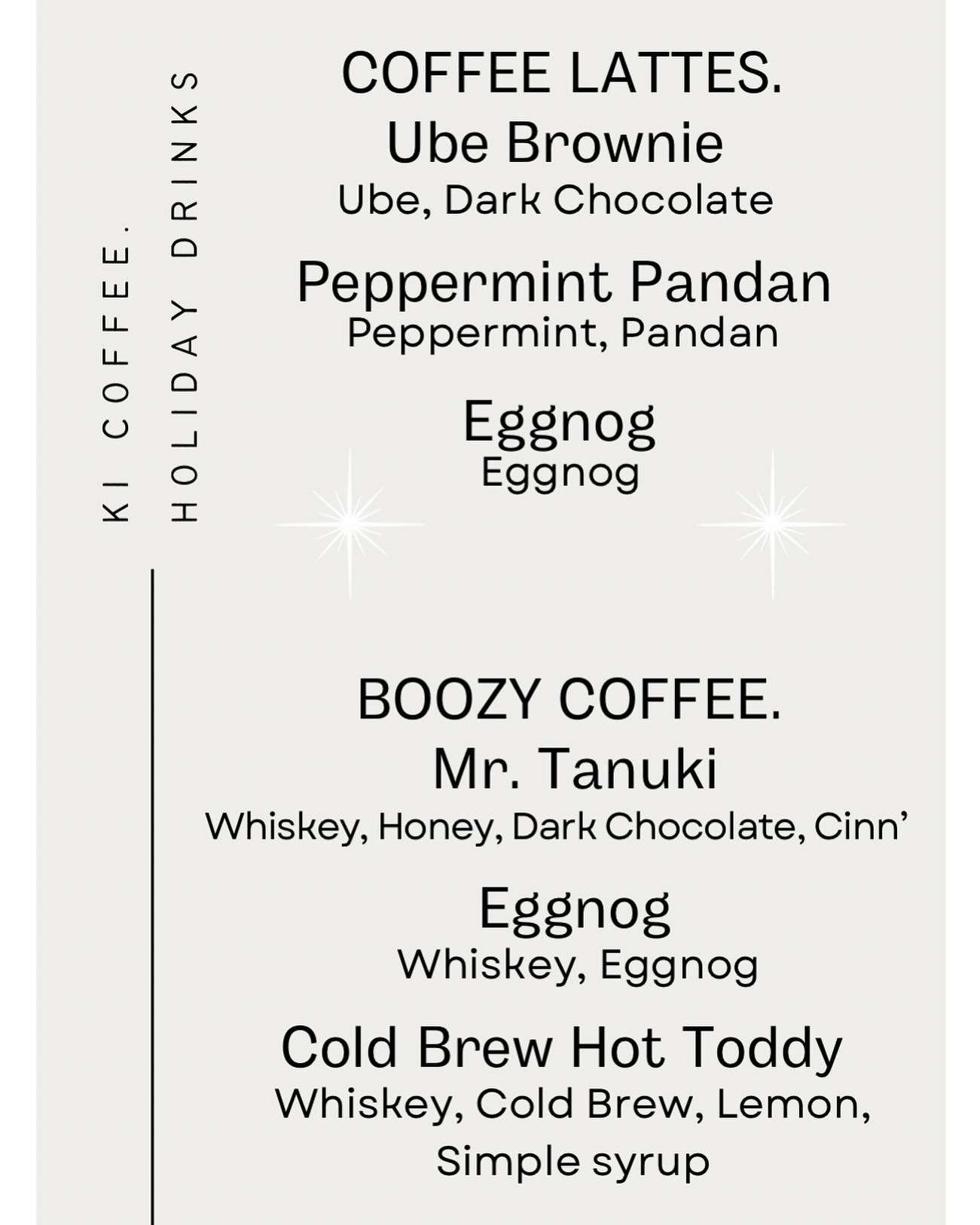 KI COFFEE.

HOLIDAY DRINKS

COFFEE LATTES.

Ube Brownie
Ube, Dark Chocolate

Peppermint Pandan
Peppermint, Pandan

Eggnog
Eggnog

BOOZY COFFEE.

Mr. Tanuki
Whiskey, Honey, Dark Chocolate, Cinn'

Eggnog
Whiskey, Eggnog

Cold Brew Hot Toddy
Whiskey, Cold Brew, Lemon, Simple syrup